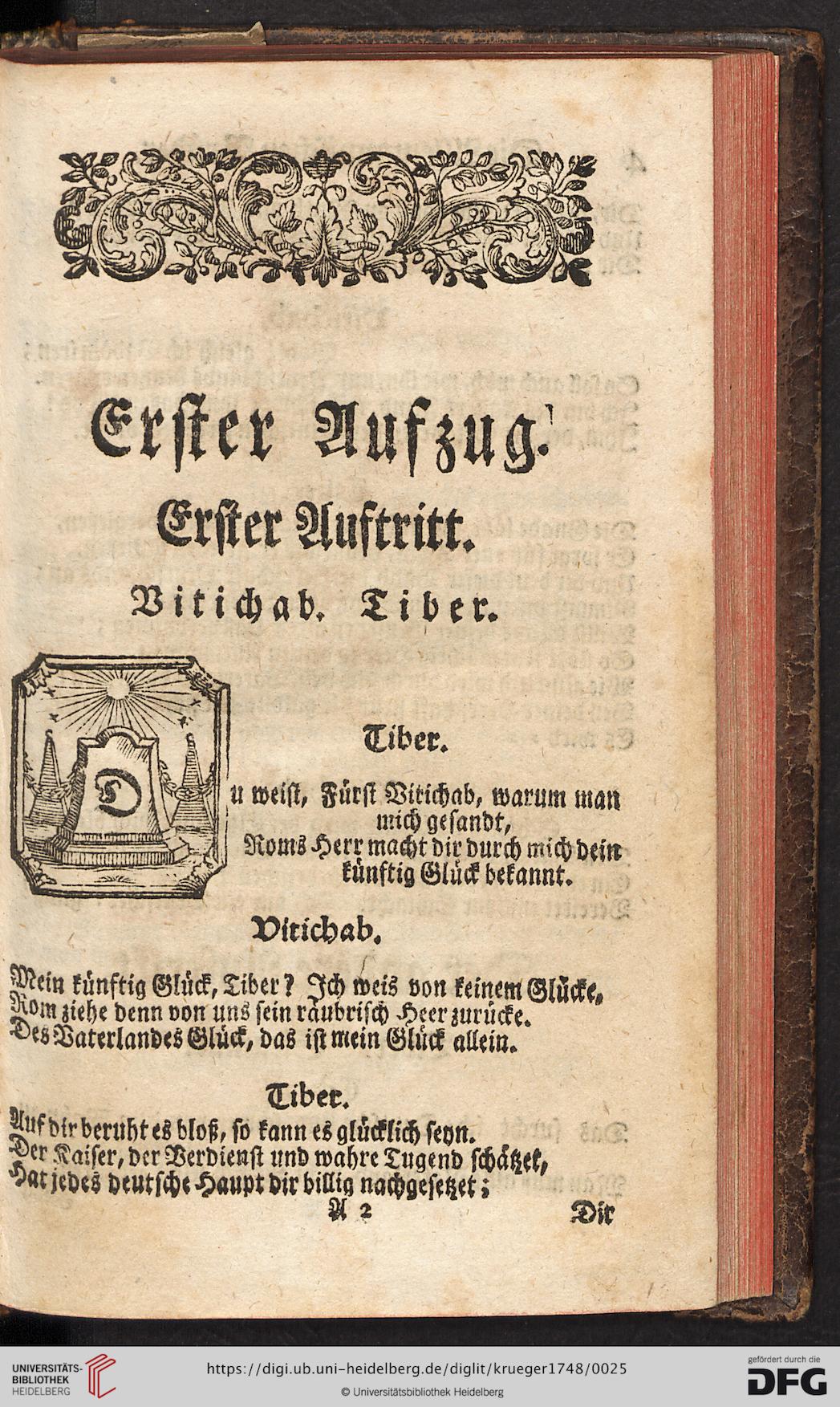 Erster Aufzug.

Erster Auftritt.

Vitichab. Tiber.

Tiber.

Du weist, Fürst Vitichab, warum man mich gesandt,
Roms Herr macht dir durch mich dein künftig Glück bekannt.

Vitichab.

Mein künftig Glück, Tiber? Ich weis von keinem Glücke,
Rom ziehe denn von uns sein räubrisch Heer zurücke.
Des Vaterlandes Glück, das ist mein Glück allein.

Tiber.

Auf dir beruht es bloß, so kann es glücklich seyn.
Der Kaiser, der Verdienst und wahre Tugend schätzet,
Hat jedes deutsche Haupt dir billig nachgesetzet;

A 2 Dir

UNIVERSITÄTS-BIBLIOTHEK HEIDELBERG
https://digi.ub.uni-heidelberg.de/diglit/krueger1748/0025
© Universitätsbibliothek Heidelberg
gefördert durch die DFG